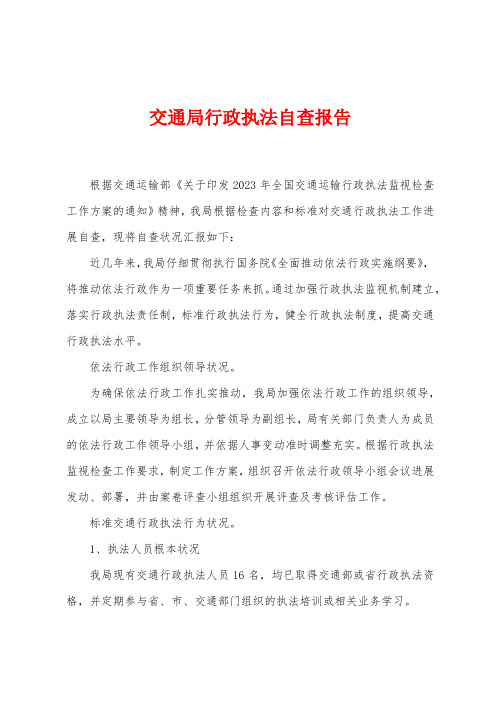 交通局行政执法自查报告

根据交通运输部《关于印发2023年全国交通运输行政执法监视检查工作方案的通知》精神，我局根据检查内容和标准对交通行政执法工作进展自查，现将自查状况汇报如下：

近几年来，我局仔细贯彻执行国务院《全面推动依法行政实施纲要》，将推动依法行政作为一项重要任务来抓。通过加强行政执法监视机制建立，落实行政执法责任制，标准行政执法行为，健全行政执法制度，提高交通行政执法水平。

依法行政工作组织领导状况。

为确保依法行政工作扎实推动，我局加强依法行政工作的组织领导，成立以局主要领导为组长，分管领导为副组长，局有关部门负责人为成员的依法行政工作领导小组，并依据人事变动准时调整充实。根据行政执法监视检查工作要求，制定工作方案，组织召开依法行政领导小组会议进展发动、部署，并由案卷评查小组组织开展评查及考核评估工作。

标准交通行政执法行为状况。

1、执法人员根本状况

我局现有交通行政执法人员16名，均已取得交通部或省行政执法资格，并定期参与省、市、交通部门组织的执法培训或相关业务学习。